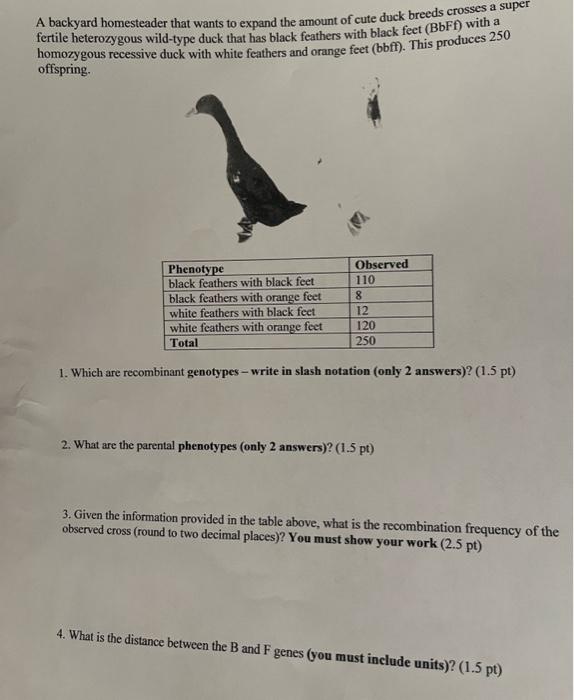 A backyard homesteader that wants to expand the amount of cute duck breeds crosses a super fertile heterozygous wild-type duck that has black feathers with black feet (BbFf) with a homozygous recessive duck with white feathers and orange feet (bbff). This produces 250 offspring.

| Phenotype | Observed |
|---|---|
| black feathers with black feet | 110 |
| black feathers with orange feet | 8 |
| white feathers with black feet | 12 |
| white feathers with orange feet | 120 |
| Total | 250 |

1. Which are recombinant genotypes – write in slash notation (only 2 answers)? (1.5 pt)

2. What are the parental phenotypes (only 2 answers)? (1.5 pt)

3. Given the information provided in the table above, what is the recombination frequency of the observed cross (round to two decimal places)? You must show your work (2.5 pt)

4. What is the distance between the B and F genes (you must include units)? (1.5 pt)